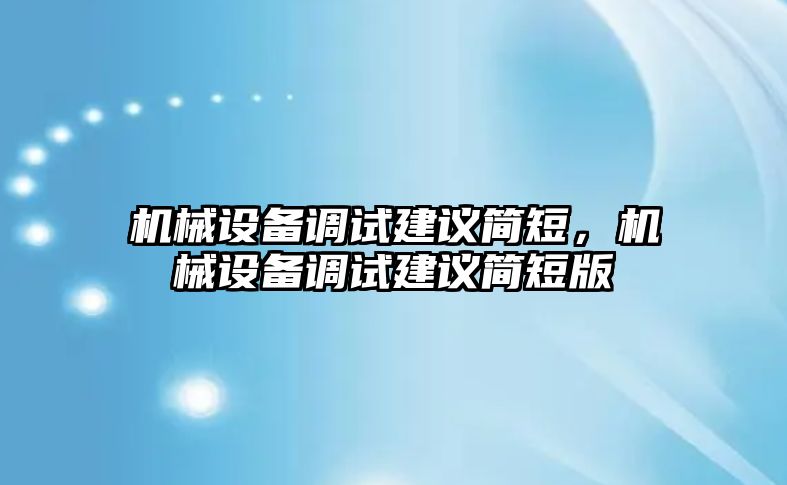 机械设备调试建议简短，机械设备调试建议简短版